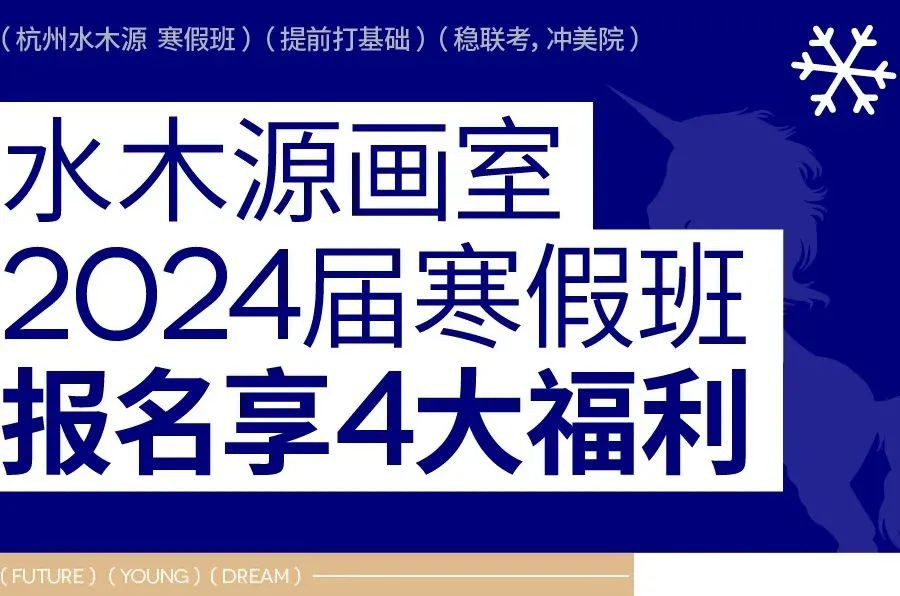 （杭州水木源 寒假班）（提前打基础）（稳联考, 冲美院）

水木源画室
2024届寒假班
报名享4大福利

（FUTURE）（YOUNG）（DREAM）